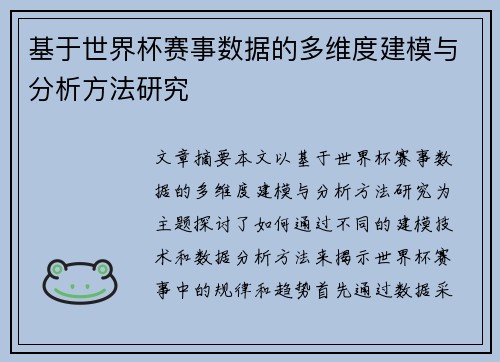 基于世界杯赛事数据的多维度建模与分析方法研究

文章摘要本文以基于世界杯赛事数据的多维度建模与分析方法研究为主题探讨了如何通过不同的建模技术和数据分析方法来揭示世界杯赛事中的规律和趋势首先通过数据采